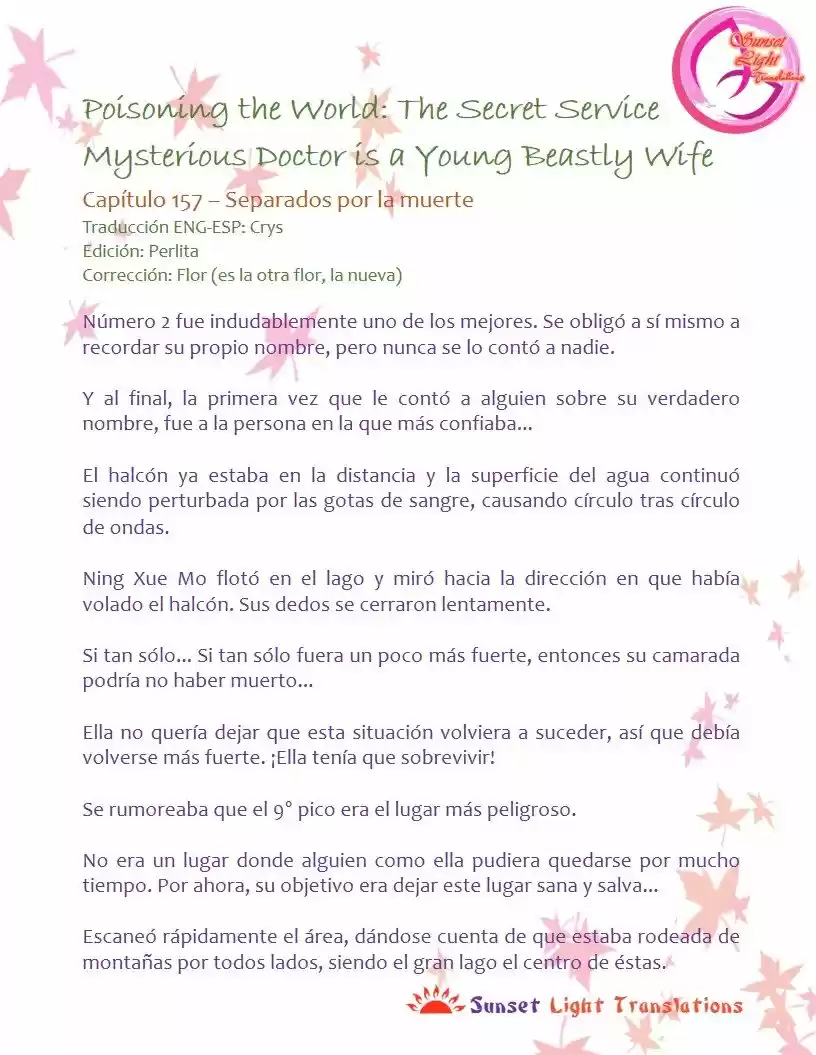 Sunset Light Translations

Poisoning the World: The Secret Service Mysterious Doctor is a Young Beastly Wife

Capítulo 157 – Separados por la muerte
Traducción ENG-ESP: Crys
Edición: Perlita
Corrección: Flor (es la otra flor, la nueva)

Número 2 fue indudablemente uno de los mejores. Se obligó a sí mismo a recordar su propio nombre, pero nunca se lo contó a nadie.

Y al final, la primera vez que le contó a alguien sobre su verdadero nombre, fue a la persona en la que más confiaba...

El halcón ya estaba en la distancia y la superficie del agua continuó siendo perturbada por las gotas de sangre, causando círculo tras círculo de ondas.

Ning Xue Mo flotó en el lago y miró hacia la dirección en que había volado el halcón. Sus dedos se cerraron lentamente.

Si tan sólo... Si tan sólo fuera un poco más fuerte, entonces su camarada podría no haber muerto...

Ella no quería dejar que esta situación volviera a suceder, así que debía volverse más fuerte. ¡Ella tenía que sobrevivir!

Se rumoreaba que el 9° pico era el lugar más peligroso.

No era un lugar donde alguien como ella pudiera quedarse por mucho tiempo. Por ahora, su objetivo era dejar este lugar sana y salva...

Escaneó rápidamente el área, dándose cuenta de que estaba rodeada de montañas por todos lados, siendo el gran lago el centro de éstas.

Sunset Light Translations